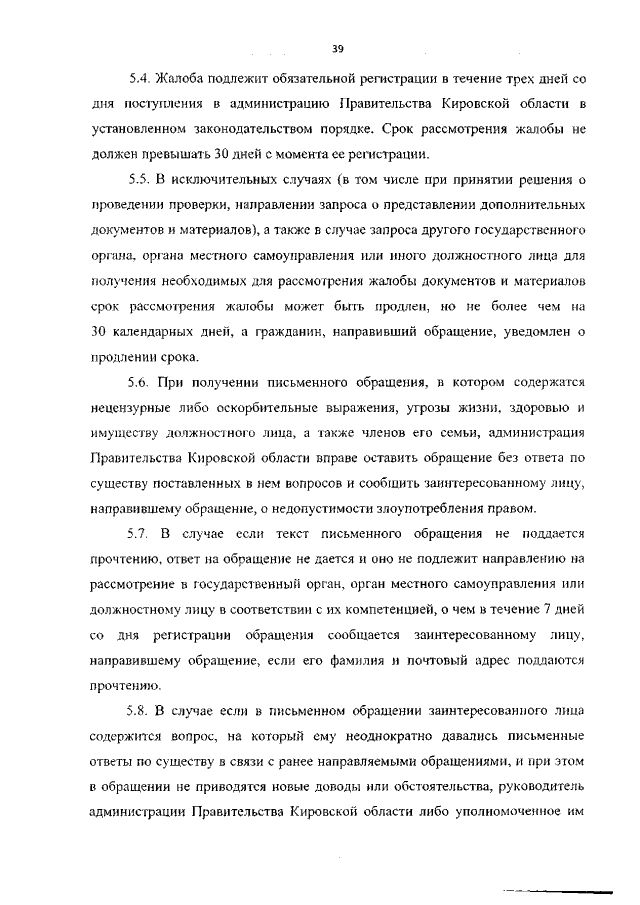 39

5.4. Жалоба подлежит обязательной регистрации в течение трех дней со дня поступления в администрацию Правительства Кировской области в установленном законодательством порядке. Срок рассмотрения жалобы не должен превышать 30 дней с момента ее регистрации.

5.5. В исключительных случаях (в том числе при принятии решения о проведении проверки, направлении запроса о представлении дополнительных документов и материалов), а также в случае запроса другого государственного органа, органа местного самоуправления или иного должностного лица для получения необходимых для рассмотрения жалобы документов и материалов срок рассмотрения жалобы может быть продлен, но не более чем на 30 календарных дней, а гражданин, направивший обращение, уведомлен о продлении срока.

5.6. При получении письменного обращения, в котором содержатся нецензурные либо оскорбительные выражения, угрозы жизни, здоровью и имуществу должностного лица, а также членов его семьи, администрация Правительства Кировской области вправе оставить обращение без ответа по существу поставленных в нем вопросов и сообщить заинтересованному лицу, направившему обращение, о недопустимости злоупотребления правом.

5.7. В случае если текст письменного обращения не поддается прочтению, ответ на обращение не дается и оно не подлежит направлению на рассмотрение в государственный орган, орган местного самоуправления или должностному лицу в соответствии с их компетенцией, о чем в течение 7 дней со дня регистрации обращения сообщается заинтересованному лицу, направившему обращение, если его фамилия и почтовый адрес поддаются прочтению.

5.8. В случае если в письменном обращении заинтересованного лица содержится вопрос, на который ему неоднократно давались письменные ответы по существу в связи с ранее направляемыми обращениями, и при этом в обращении не приводятся новые доводы или обстоятельства, руководитель администрации Правительства Кировской области либо уполномоченное им